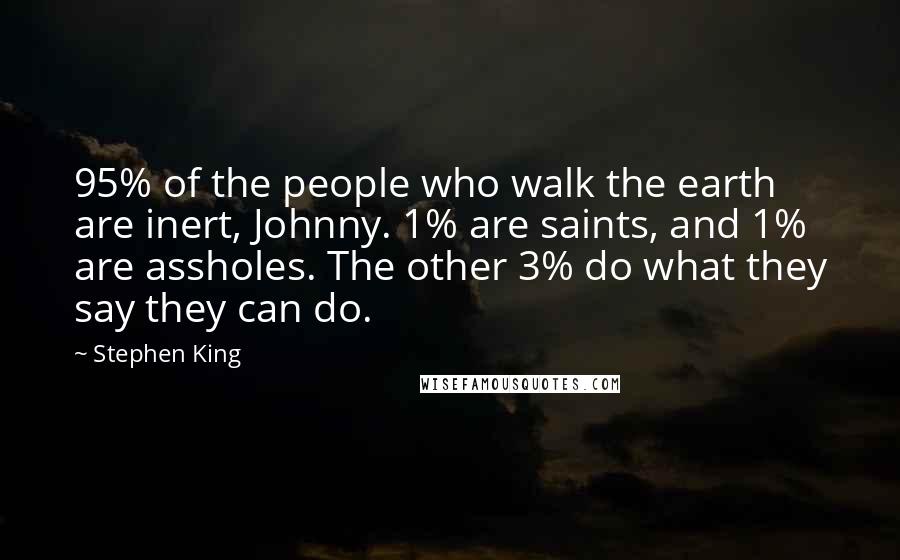 95% of the people who walk the earth are inert, Johnny. 1% are saints, and 1% are assholes. The other 3% do what they say they can do.

~ Stephen King

WISEFAMOUSQUOTES.COM